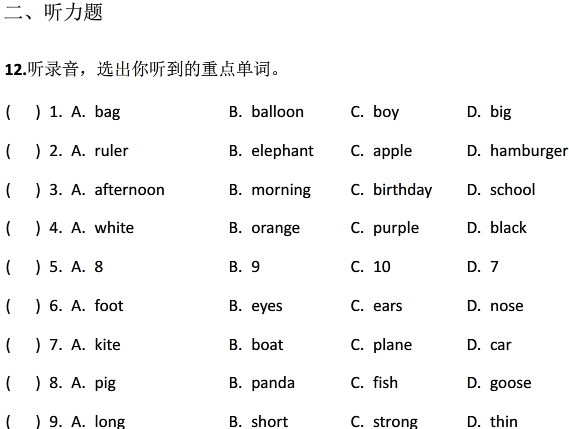 二、听力题

12.听录音，选出你听到的重点单词。

(　) 1. A. bag　B. balloon　C. boy　D. big

(　) 2. A. ruler　B. elephant　C. apple　D. hamburger

(　) 3. A. afternoon　B. morning　C. birthday　D. school

(　) 4. A. white　B. orange　C. purple　D. black

(　) 5. A. 8　B. 9　C. 10　D. 7

(　) 6. A. foot　B. eyes　C. ears　D. nose

(　) 7. A. kite　B. boat　C. plane　D. car

(　) 8. A. pig　B. panda　C. fish　D. goose

(　) 9. A. long　B. short　C. strong　D. thin